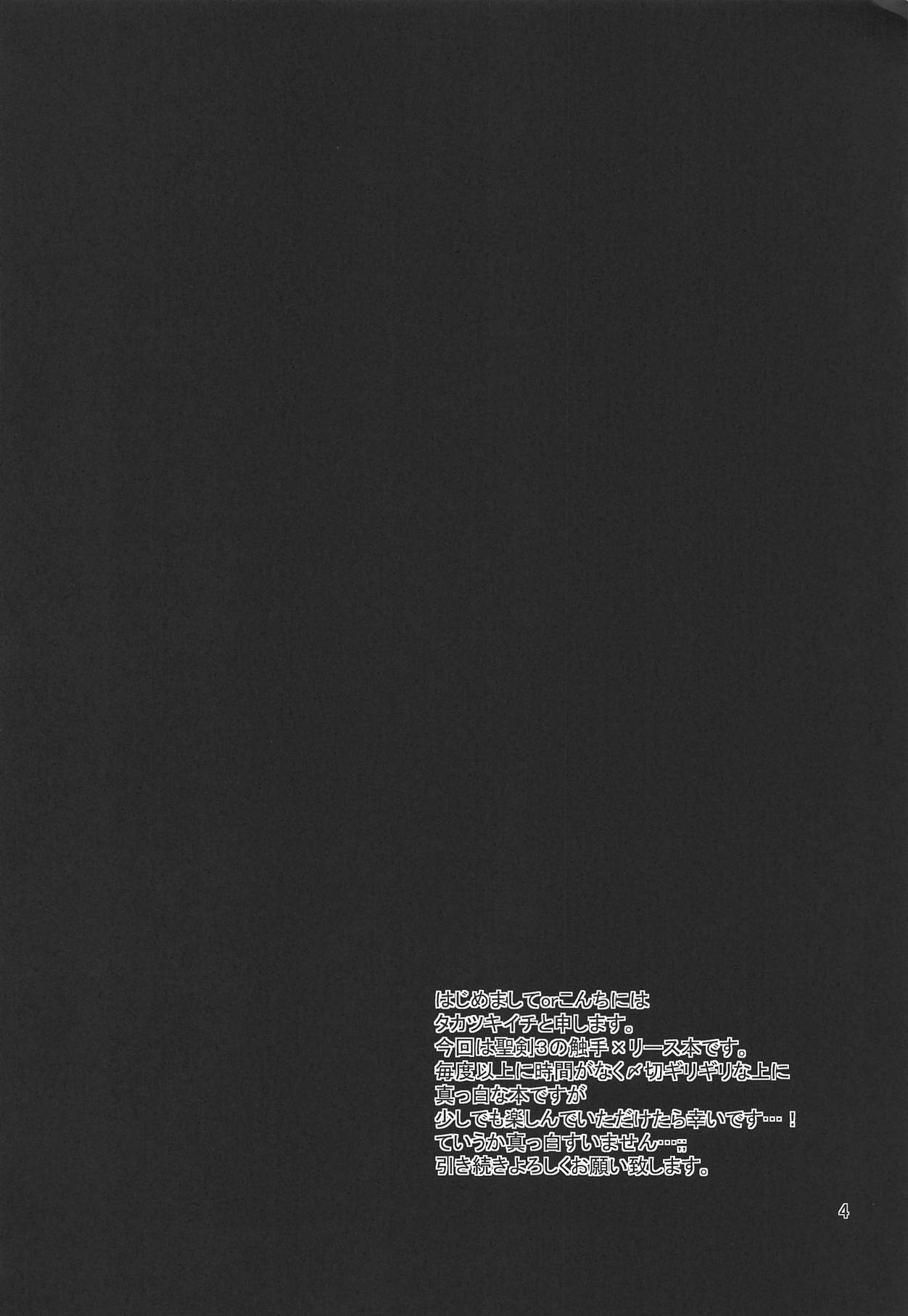 はじめましてorこんちには
タカツキイチと申します。
今回は聖剣3の触手×リース本です。
毎度以上に時間がなく〆切ギリギリな上に
真っ白な本ですが
少しでも楽しんでいただけたら幸いです…！
ていうか真っ白すいません…;;
引き続きよろしくお願い致します。

4